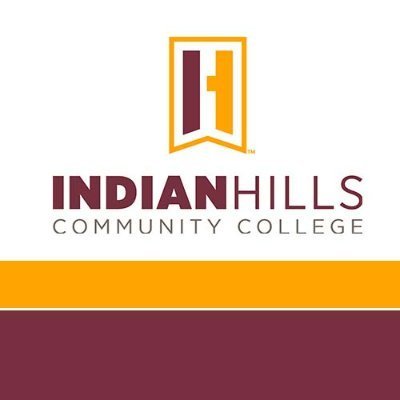 ™
INDIANHILLS
COMMUNITY COLLEGE